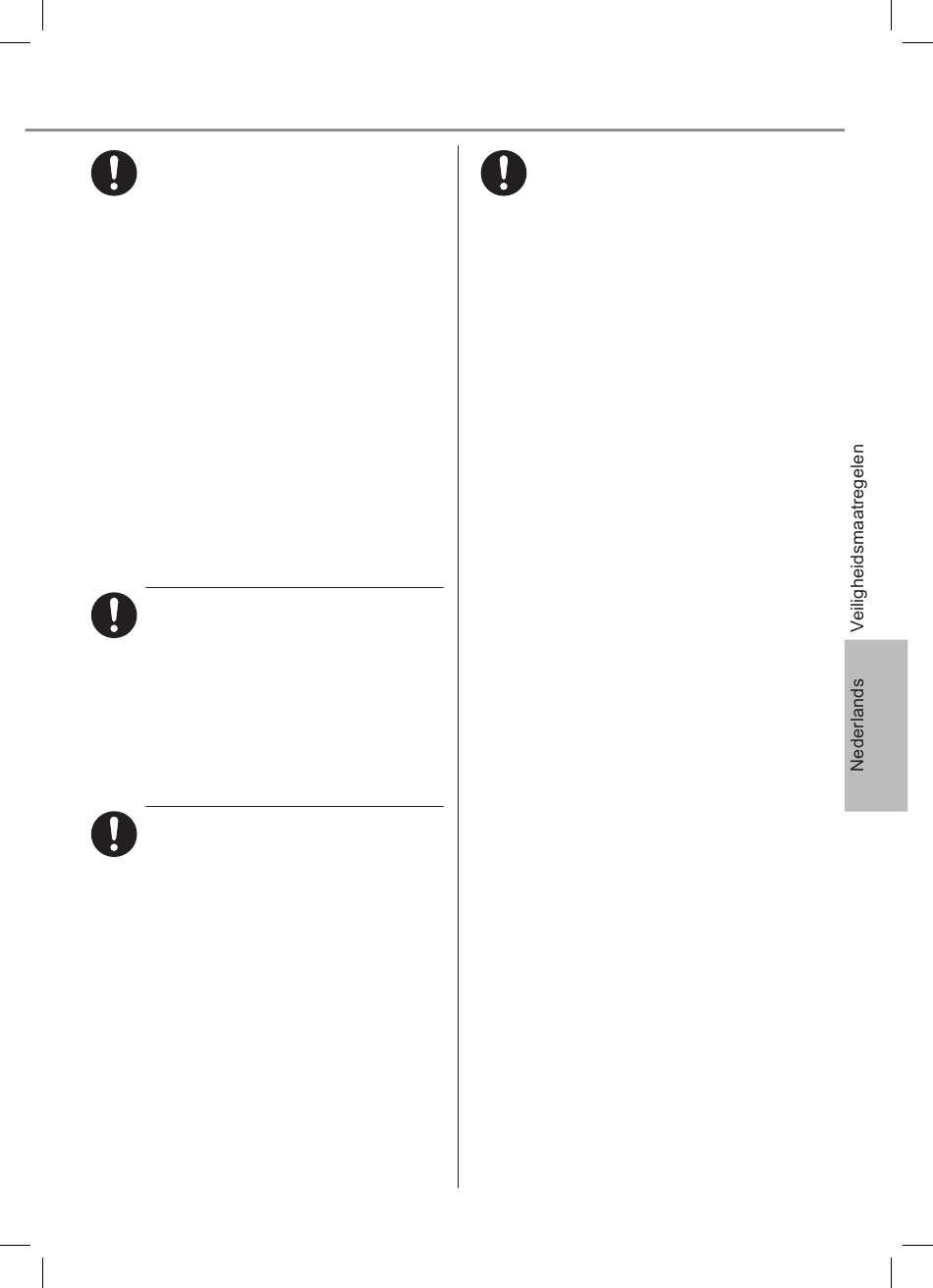 Veiligheidsmaatregelen

Nederlands